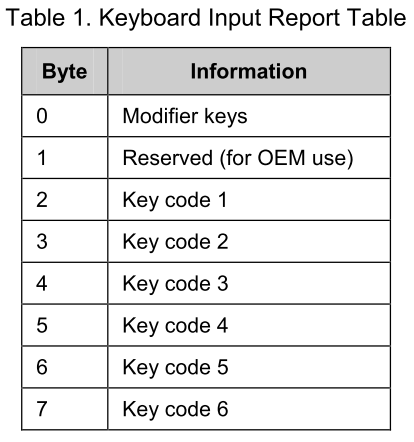 Table 1. Keyboard Input Report Table

| Byte | Information |
|---|---|
| 0 | Modifier keys |
| 1 | Reserved (for OEM use) |
| 2 | Key code 1 |
| 3 | Key code 2 |
| 4 | Key code 3 |
| 5 | Key code 4 |
| 6 | Key code 5 |
| 7 | Key code 6 |